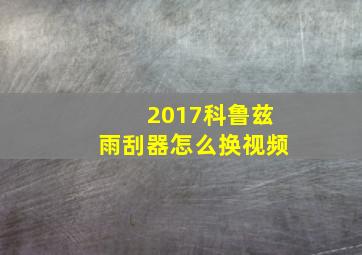 2017科鲁兹
雨刮器怎么换视频